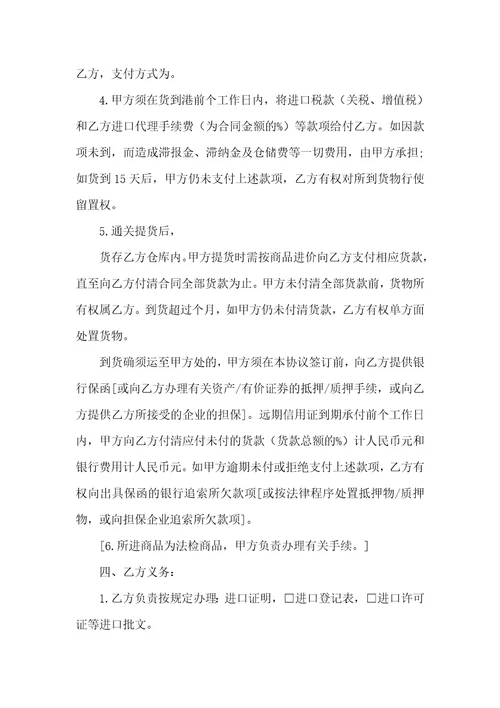 乙方，支付方式为。

4. 甲方须在货到港前个工作日内，将进口税款（关税、增值税）和乙方进口代理手续费（为合同金额的%）等款项给付乙方。如因款项未到，而造成滞报金、滞纳金及仓储费等一切费用，由甲方承担；如货到 15 天后，甲方仍未支付上述款项，乙方有权对所到货物行使留置权。

5. 通关提货后，

货存乙方仓库内。甲方提货时需按商品进价向乙方支付相应货款，直至向乙方付清合同全部货款为止。甲方未付清全部货款前，货物所有权属乙方。到货超过个月，如甲方仍未付清货款，乙方有权单方面处置货物。

到货确须运至甲方处的，甲方须在本协议签订前，向乙方提供银行保函[或向乙方办理有关资产/有价证券的抵押/质押手续，或向乙方提供乙方所接受的企业的担保]。远期信用证到期承付前个工作日内，甲方向乙方付清应付未付的货款（货款总额的%）计人民币元和银行费用计人民币元。如甲方逾期未付或拒绝支付上述款项，乙方有权向出具保函的银行追索所欠款项[或按法律程序处置抵押物/质押物，或向担保企业追索所欠款项]。

[6. 所进商品为法检商品，甲方负责办理有关手续。]

四、乙方义务：

1. 乙方负责按规定办理：进口证明，☐进口登记表，☐进口许可证等进口批文。